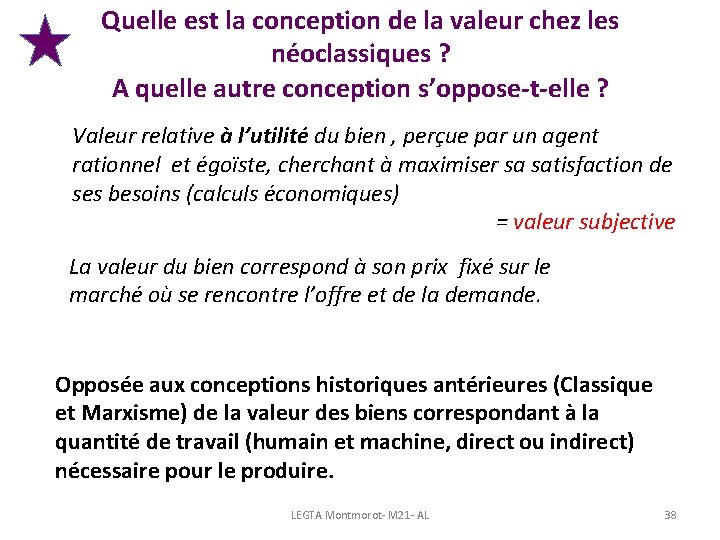 Quelle est la conception de la valeur chez les néoclassiques ?
A quelle autre conception s'oppose-t-elle ?

Valeur relative à l'utilité du bien , perçue par un agent rationnel et égoïste, cherchant à maximiser sa satisfaction de ses besoins (calculs économiques)
= valeur subjective

La valeur du bien correspond à son prix fixé sur le marché où se rencontre l'offre et de la demande.

Opposée aux conceptions historiques antérieures (Classique et Marxisme) de la valeur des biens correspondant à la quantité de travail (humain et machine, direct ou indirect) nécessaire pour le produire.

LEGTA Montmorot- M21- AL

38